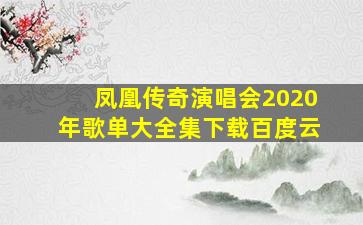 凤凰传奇演唱会2020年歌单大全集下载百度云